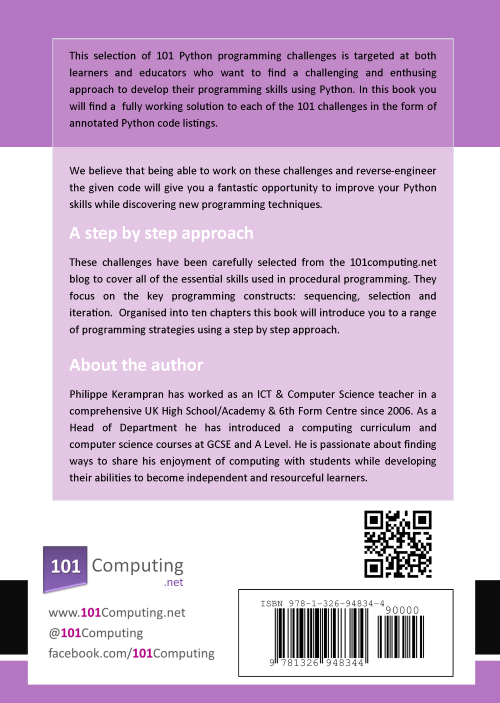 This selection of 101 Python programming challenges is targeted at both learners and educators who want to find a challenging and enthusing approach to develop their programming skills using Python. In this book you will find a fully working solution to each of the 101 challenges in the form of annotated Python code listings.

We believe that being able to work on these challenges and reverse-engineer the given code will give you a fantastic opportunity to improve your Python skills while discovering new programming techniques.

A step by step approach

These challenges have been carefully selected from the 101computing.net blog to cover all of the essential skills used in procedural programming. They focus on the key programming constructs: sequencing, selection and iteration. Organised into ten chapters this book will introduce you to a range of programming strategies using a step by step approach.

About the author

Philippe Kerampran has worked as an ICT & Computer Science teacher in a comprehensive UK High School/Academy & 6th Form Centre since 2006. As a Head of Department he has introduced a computing curriculum and computer science courses at GCSE and A Level. He is passionate about finding ways to share his enjoyment of computing with students while developing their abilities to become independent and resourceful learners.

101 Computing .net

www.101Computing.net
@101Computing
facebook.com/101Computing

ISBN 978-1-326-94834-4
90000
9 781326 948344